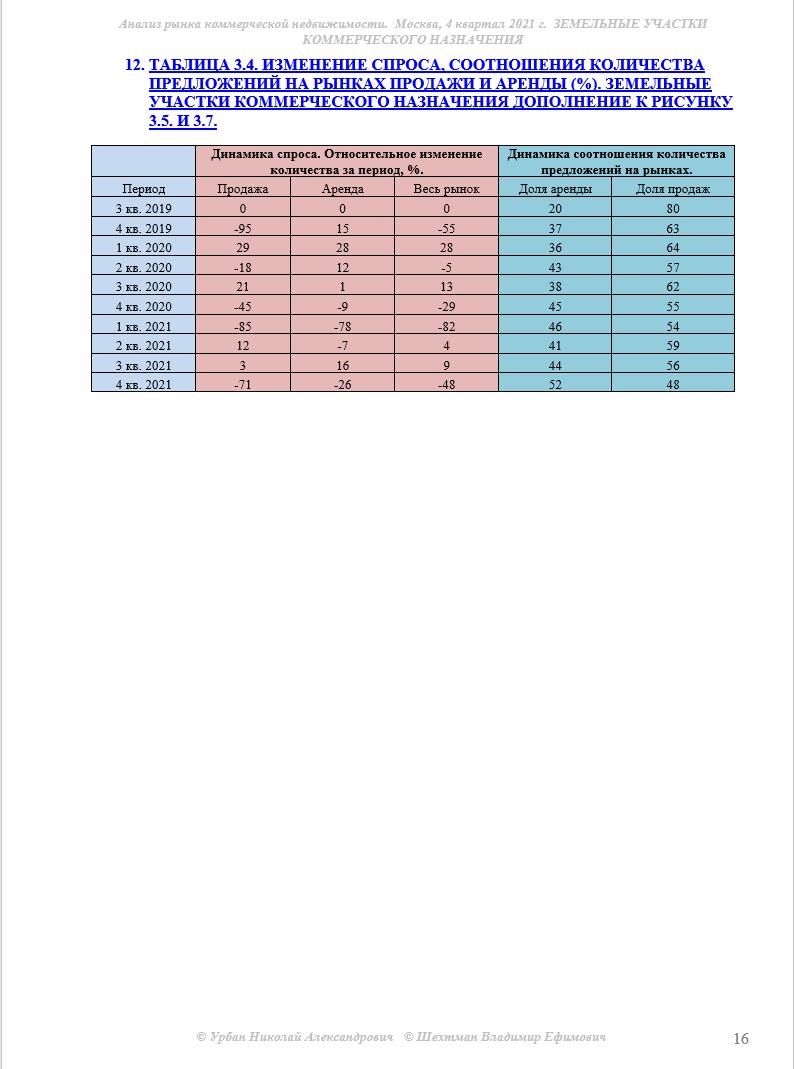 Анализ рынка коммерческой недвижимости. Москва, 4 квартал 2021 г. ЗЕМЕЛЬНЫЕ УЧАСТКИ КОММЕРЧЕСКОГО НАЗНАЧЕНИЯ

12. ТАБЛИЦА 3.4. ИЗМЕНЕНИЕ СПРОСА, СООТНОШЕНИЯ КОЛИЧЕСТВА ПРЕДЛОЖЕНИЙ НА РЫНКАХ ПРОДАЖИ И АРЕНДЫ (%). ЗЕМЕЛЬНЫЕ УЧАСТКИ КОММЕРЧЕСКОГО НАЗНАЧЕНИЯ ДОПОЛНЕНИЕ К РИСУНКУ 3.5. И 3.7.

| | Динамика спроса. Относительное изменение количества за период, %. | | | Динамика соотношения количества предложений на рынках. | |
|---|---|---|---|---|---|
| Период | Продажа | Аренда | Весь рынок | Доля аренды | Доля продаж |
| 3 кв. 2019 | 0 | 0 | 0 | 20 | 80 |
| 4 кв. 2019 | -95 | 15 | -55 | 37 | 63 |
| 1 кв. 2020 | 29 | 28 | 28 | 36 | 64 |
| 2 кв. 2020 | -18 | 12 | -5 | 43 | 57 |
| 3 кв. 2020 | 21 | 1 | 13 | 38 | 62 |
| 4 кв. 2020 | -45 | -9 | -29 | 45 | 55 |
| 1 кв. 2021 | -85 | -78 | -82 | 46 | 54 |
| 2 кв. 2021 | 12 | -7 | 4 | 41 | 59 |
| 3 кв. 2021 | 3 | 16 | 9 | 44 | 56 |
| 4 кв. 2021 | -71 | -26 | -48 | 52 | 48 |

© Урбан Николай Александрович © Шехтман Владимир Ефимович

16